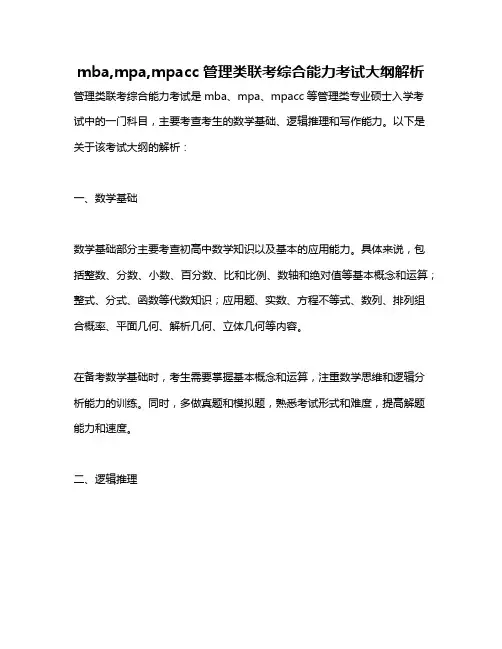 mba,mpa,mpacc 管理类联考综合能力考试大纲解析

管理类联考综合能力考试是 mba、mpa、mpacc 等管理类专业硕士入学考试中的一门科目，主要考查考生的数学基础、逻辑推理和写作能力。以下是关于该考试大纲的解析：

一、数学基础

数学基础部分主要考查初高中数学知识以及基本的应用能力。具体来说，包括整数、分数、小数、百分数、比和比例、数轴和绝对值等基本概念和运算；整式、分式、函数等代数知识；应用题、实数、方程不等式、数列、排列组合概率、平面几何、解析几何、立体几何等内容。

在备考数学基础时，考生需要掌握基本概念和运算，注重数学思维和逻辑分析能力的训练。同时，多做真题和模拟题，熟悉考试形式和难度，提高解题能力和速度。

二、逻辑推理